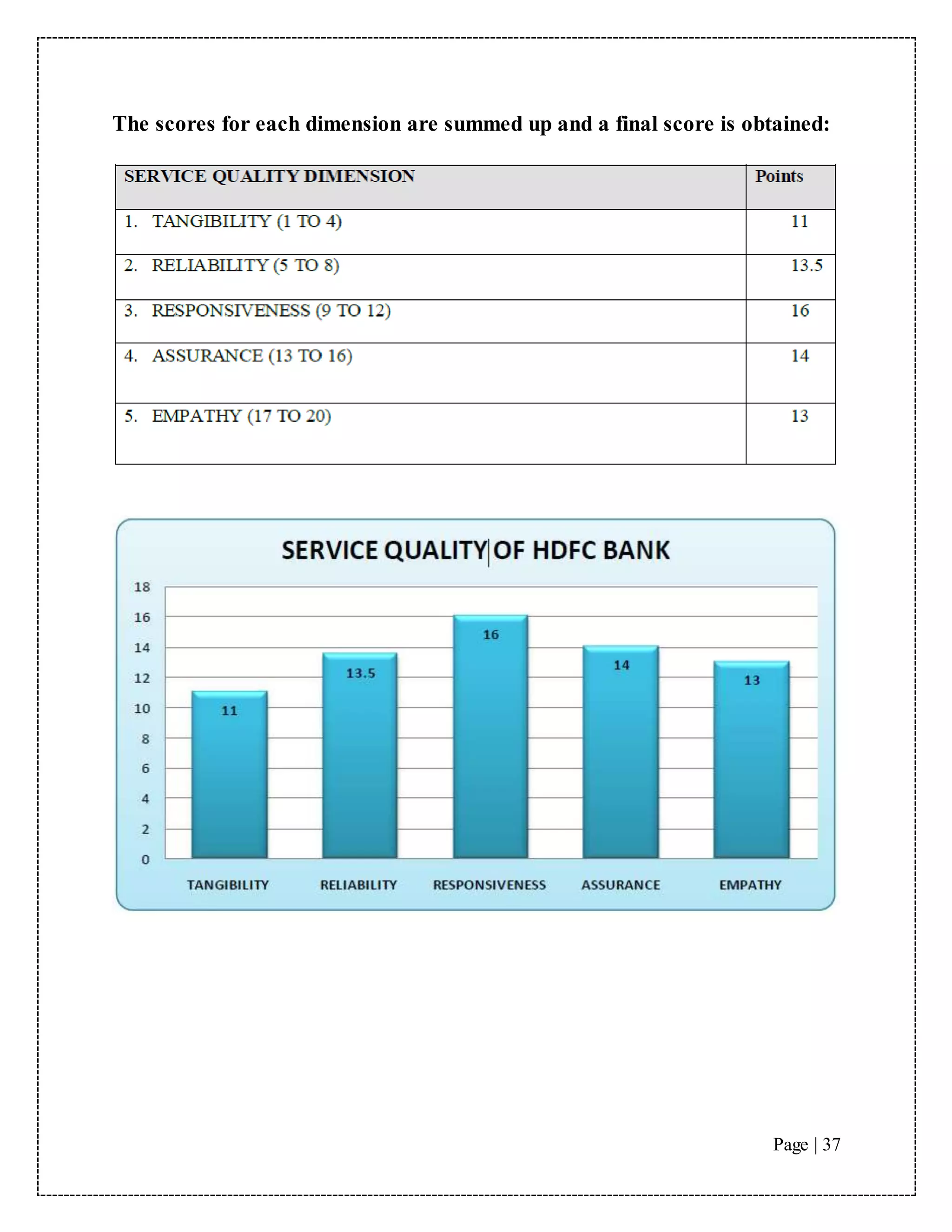 The scores for each dimension are summed up and a final score is obtained:

| SERVICE QUALITY DIMENSION | Points |
|---|---|
| 1. TANGIBILITY (1 TO 4) | 11 |
| 2. RELIABILITY (5 TO 8) | 13.5 |
| 3. RESPONSIVENESS (9 TO 12) | 16 |
| 4. ASSURANCE (13 TO 16) | 14 |
| 5. EMPATHY (17 TO 20) | 13 |

SERVICE QUALITY OF HDFC BANK

18
16
14
12
10
8
6
4
2
0

11
13.5
16
14
13

TANGIBILITY
RELIABILITY
RESPONSIVENESS
ASSURANCE
EMPATHY

Page | 37